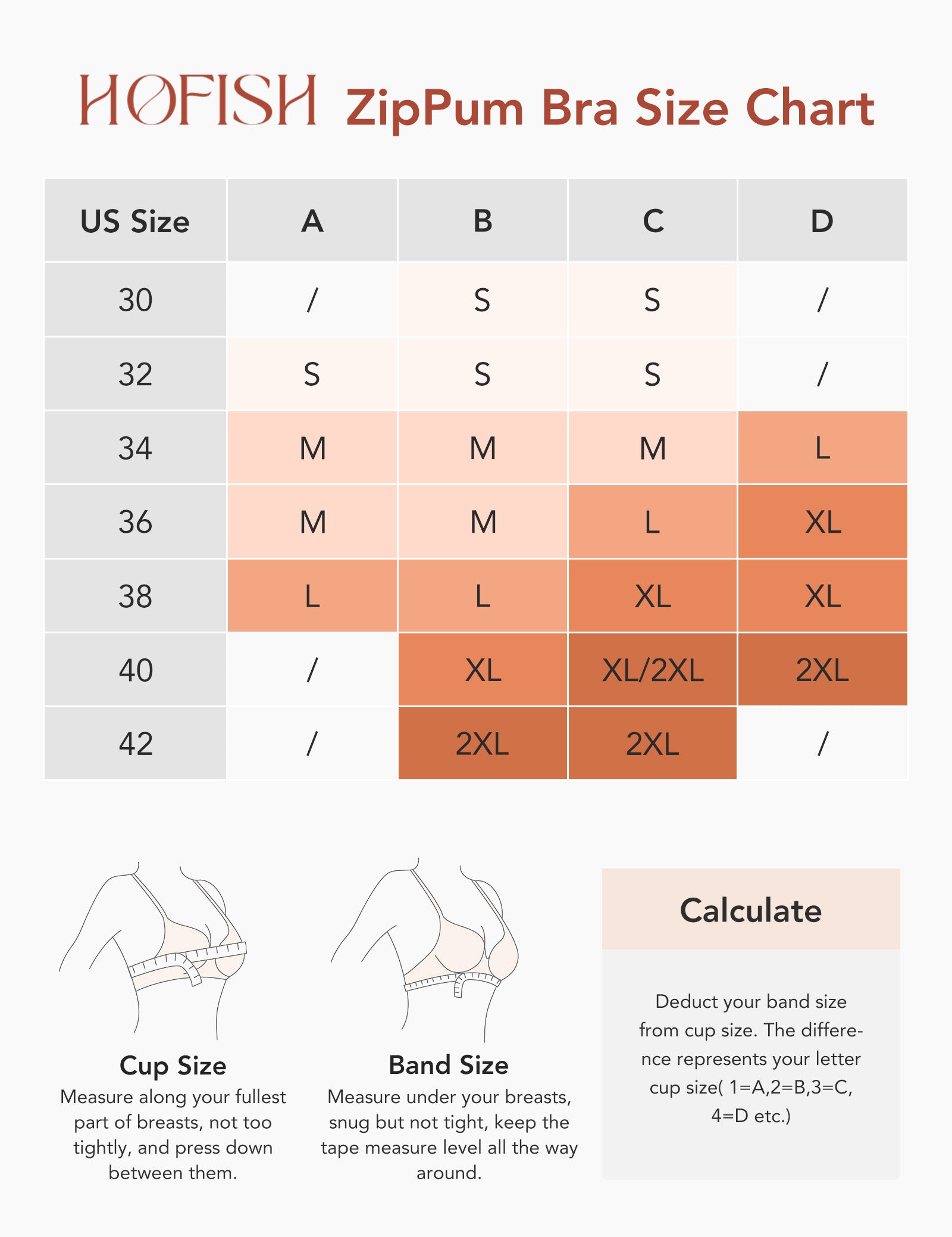 HOFISH ZipPum Bra Size Chart

| US Size | A | B | C | D |
|---|---|---|---|---|
| 30 | / | S | S | / |
| 32 | S | S | S | / |
| 34 | M | M | M | L |
| 36 | M | M | L | XL |
| 38 | L | L | XL | XL |
| 40 | / | XL | XL/2XL | 2XL |
| 42 | / | 2XL | 2XL | / |

Cup Size
Measure along your fullest part of breasts, not too tightly, and press down between them.

Band Size
Measure under your breasts, snug but not tight, keep the tape measure level all the way around.

Calculate

Deduct your band size from cup size. The difference represents your letter cup size( 1=A,2=B,3=C, 4=D etc.)